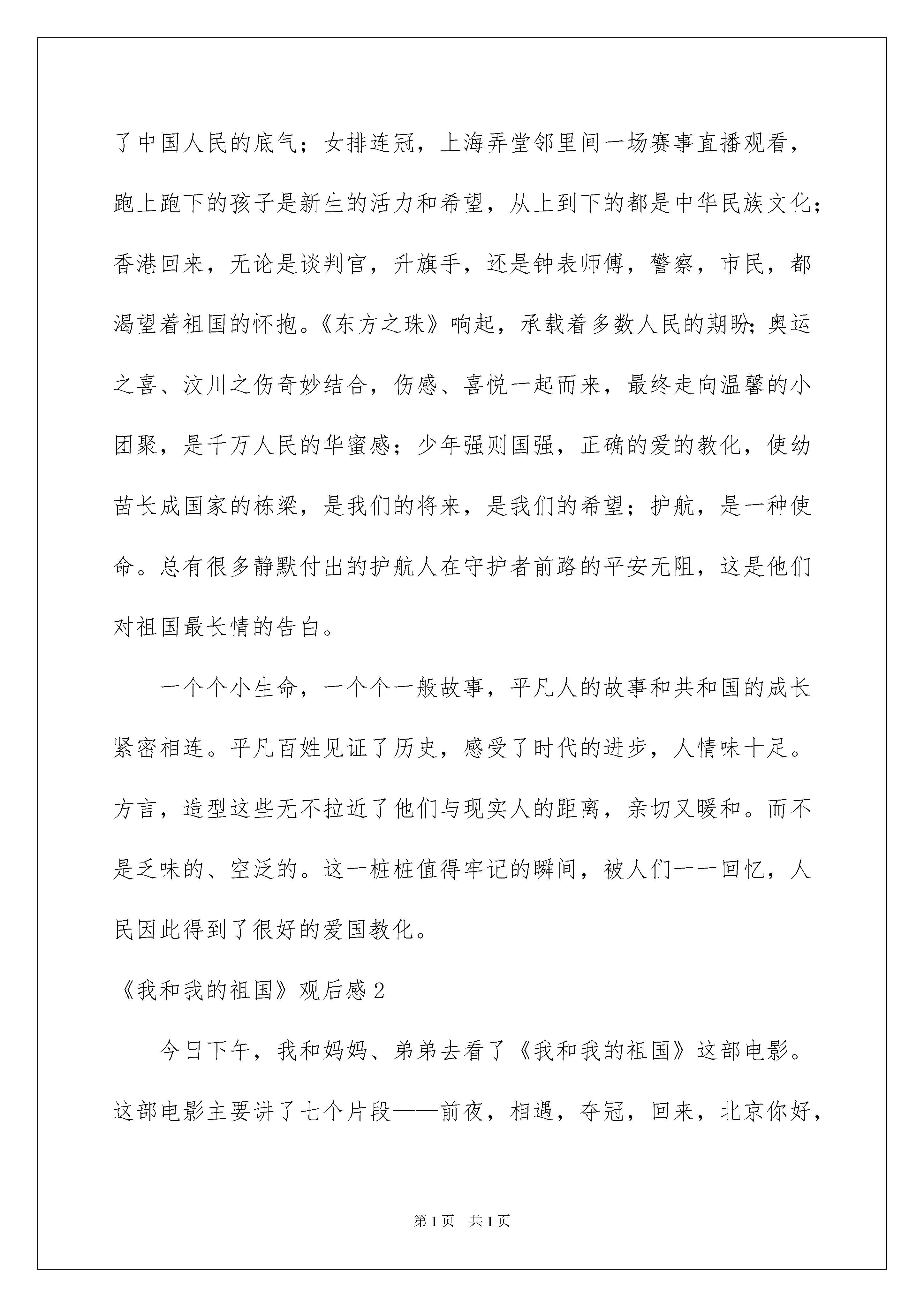 了中国人民的底气；女排连冠，上海弄堂邻里间一场赛事直播观看，跑上跑下的孩子是新生的活力和希望，从上到下的都是中华民族文化；香港回来，无论是谈判官，升旗手，还是钟表师傅，警察，市民，都渴望着祖国的怀抱。《东方之珠》响起，承载着多数人民的期盼；奥运之喜、汶川之伤奇妙结合，伤感、喜悦一起而来，最终走向温馨的小团聚，是千万人民的华蜜感；少年强则国强，正确的爱的教化，使幼苗长成国家的栋梁，是我们的将来，是我们的希望；护航，是一种使命。总有很多静默付出的护航人在守护者前路的平安无阻，这是他们对祖国最长情的告白。

一个个小生命，一个个一般故事，平凡人的故事和共和国的成长紧密相连。平凡百姓见证了历史，感受了时代的进步，人情味十足。方言，造型这些无不拉近了他们与现实人的距离，亲切又暖和。而不是乏味的、空泛的。这一桩桩值得牢记的瞬间，被人们一一回忆，人民因此得到了很好的爱国教化。

《我和我的祖国》观后感 2

今日下午，我和妈妈、弟弟去看了《我和我的祖国》这部电影。这部电影主要讲了七个片段——前夜，相遇，夺冠，回来，北京你好，

第 1 页 共 1 页